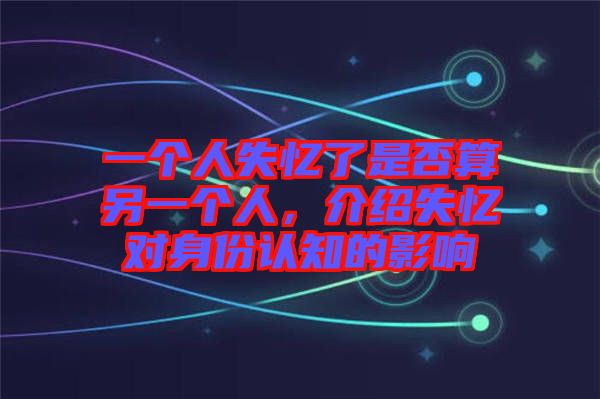 一个人失忆了是否算另一个人，介绍失忆对身份认知的影响